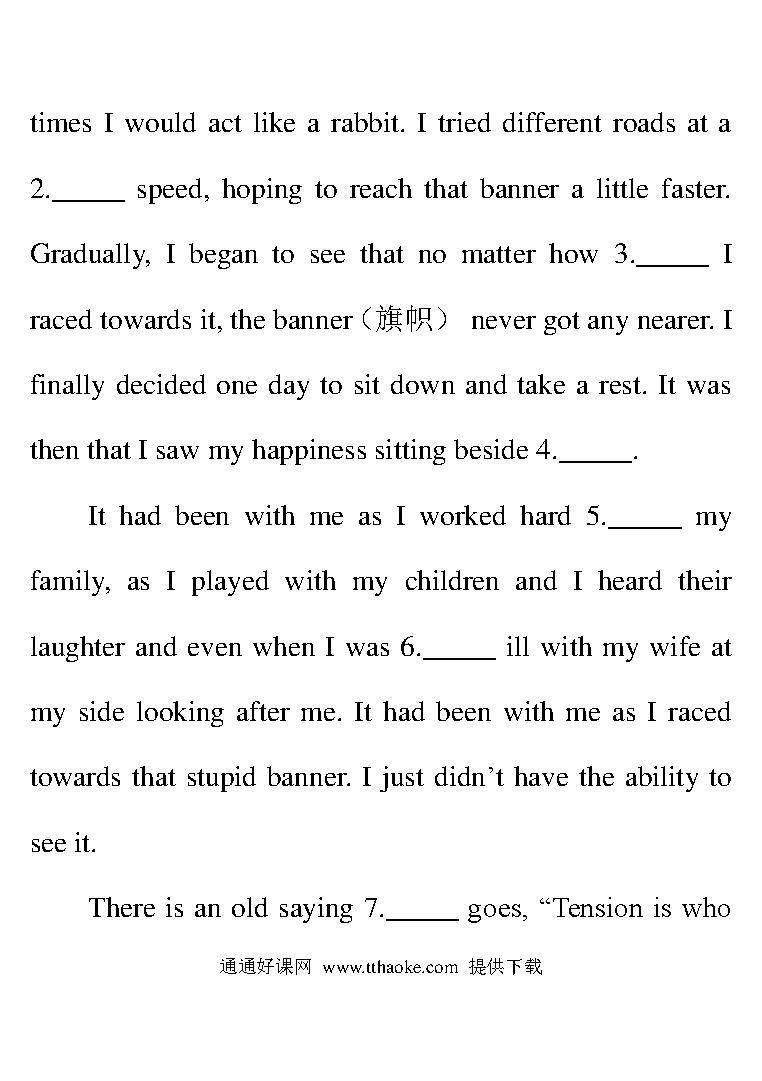 times I would act like a rabbit. I tried different roads at a 2.______ speed, hoping to reach that banner a little faster. Gradually, I began to see that no matter how 3.______ I raced towards it, the banner（旗帜） never got any nearer. I finally decided one day to sit down and take a rest. It was then that I saw my happiness sitting beside 4.______.

It had been with me as I worked hard 5.______ my family, as I played with my children and I heard their laughter and even when I was 6.______ ill with my wife at my side looking after me. It had been with me as I raced towards that stupid banner. I just didn’t have the ability to see it.

There is an old saying 7.______ goes, “Tension is who

通通好课网 www.tthaoke.com 提供下载